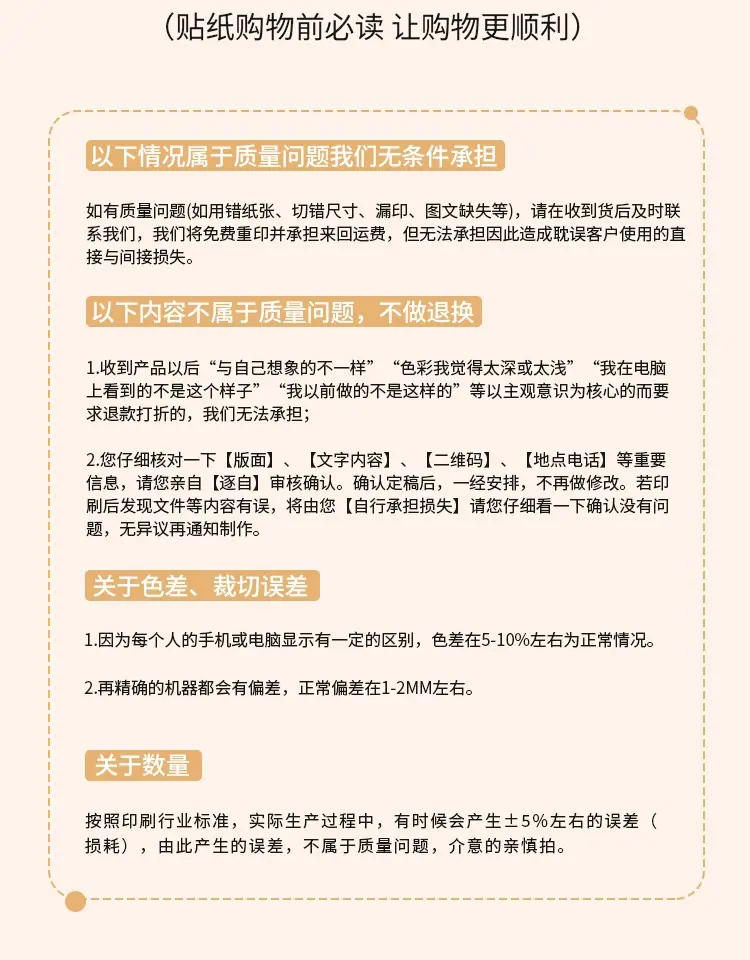 (贴纸购物前必读 让购物更顺利)

以下情况属于质量问题我们无条件承担

如有质量问题(如用错纸张、切错尺寸、漏印、图文缺失等)，请在收到货后及时联系我们，我们将免费重印并承担来回运费，但无法承担因此造成耽误客户使用的直接与间接损失。

以下内容不属于质量问题，不做退换

1.收到产品以后“与自己想象的不一样”“色彩我觉得太深或太浅”“我在电脑上看到的不是这个样子”“我以前做的不是这样的”等以主观意识为核心的而要求退款打折的，我们无法承担；

2.您仔细核对一下【版面】、【文字内容】、【二维码】、【地点电话】等重要信息，请您亲自【逐自】审核确认。确认定稿后，一经安排，不再做修改。若印刷后发现文件等内容有误，将由您【自行承担损失】请您仔细看一下确认没有问题，无异议再通知制作。

关于色差、裁切误差

1.因为每个人的手机或电脑显示有一定的区别，色差在5-10%左右为正常情况。

2.再精确的机器都会有偏差，正常偏差在1-2MM左右。

关于数量

按照印刷行业标准，实际生产过程中，有时候会产生±5%左右的误差（损耗），由此产生的误差，不属于质量问题，介意的亲慎拍。